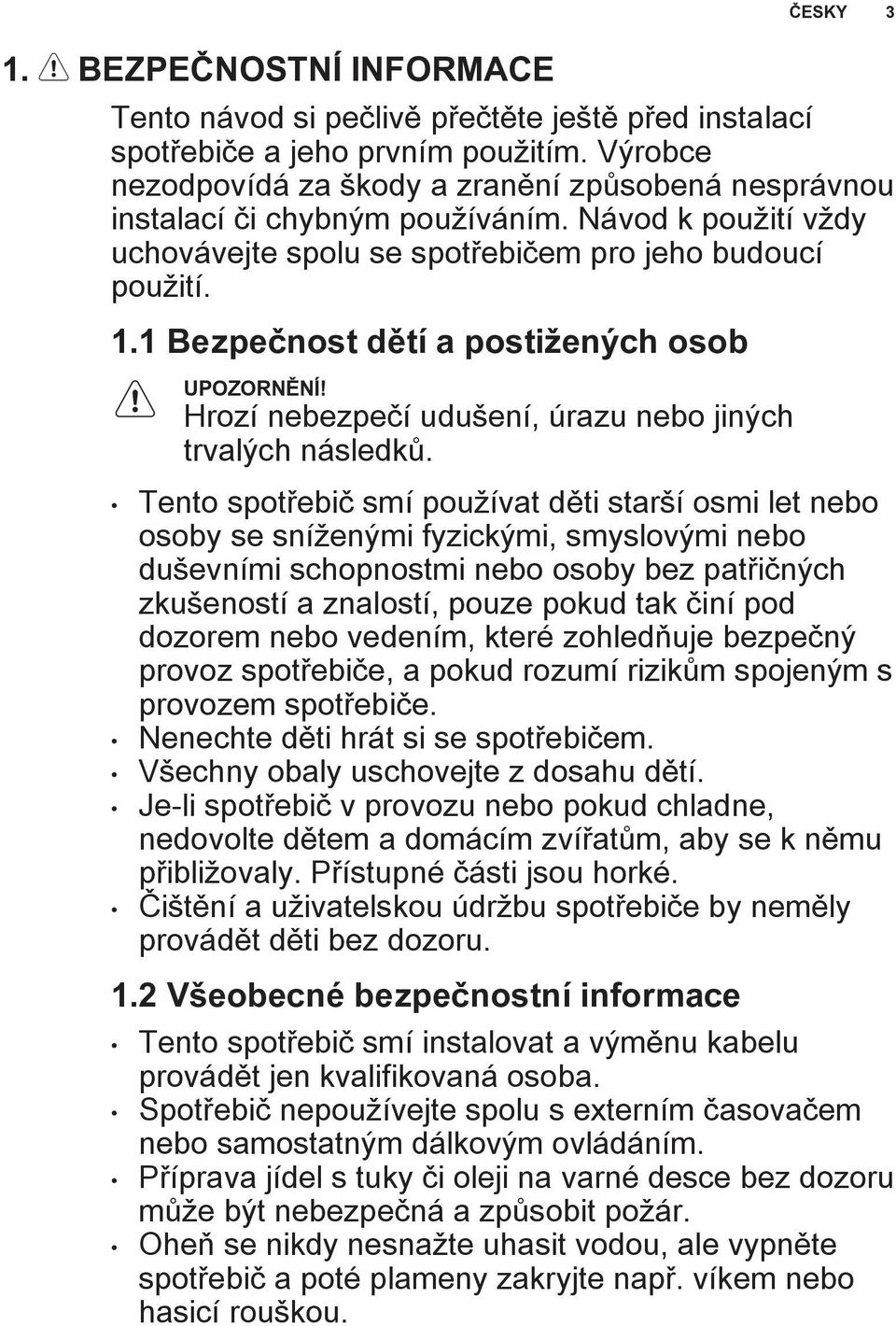 ČESKY 3

1. BEZPEČNOSTNÍ INFORMACE

Tento návod si pečlivě přečtěte ještě před instalací spotřebiče a jeho prvním použitím. Výrobce nezodpovídá za škody a zranění způsobená nesprávnou instalací či chybným používáním. Návod k použití vždy uchovávejte spolu se spotřebičem pro jeho budoucí použití.

1.1 Bezpečnost dětí a postižených osob

UPOZORNĚNÍ!
Hrozí nebezpečí udušení, úrazu nebo jiných trvalých následků.

• Tento spotřebič smí používat děti starší osmi let nebo osoby se sníženými fyzickými, smyslovými nebo duševními schopnostmi nebo osoby bez patřičných zkušeností a znalostí, pouze pokud tak činí pod dozorem nebo vedením, které zohledňuje bezpečný provoz spotřebiče, a pokud rozumí rizikům spojeným s provozem spotřebiče.
• Nenechte děti hrát si se spotřebičem.
• Všechny obaly uschovejte z dosahu dětí.
• Je-li spotřebič v provozu nebo pokud chladne, nedovolte dětem a domácím zvířatům, aby se k němu přibližovaly. Přístupné části jsou horké.
• Čištění a uživatelskou údržbu spotřebiče by neměly provádět děti bez dozoru.

1.2 Všeobecné bezpečnostní informace

• Tento spotřebič smí instalovat a výměnu kabelu provádět jen kvalifikovaná osoba.
• Spotřebič nepoužívejte spolu s externím časovačem nebo samostatným dálkovým ovládáním.
• Příprava jídel s tuky či oleji na varné desce bez dozoru může být nebezpečná a způsobit požár.
• Oheň se nikdy nesnažte uhasit vodou, ale vypněte spotřebič a poté plameny zakryjte např. víkem nebo hasicí rouškou.